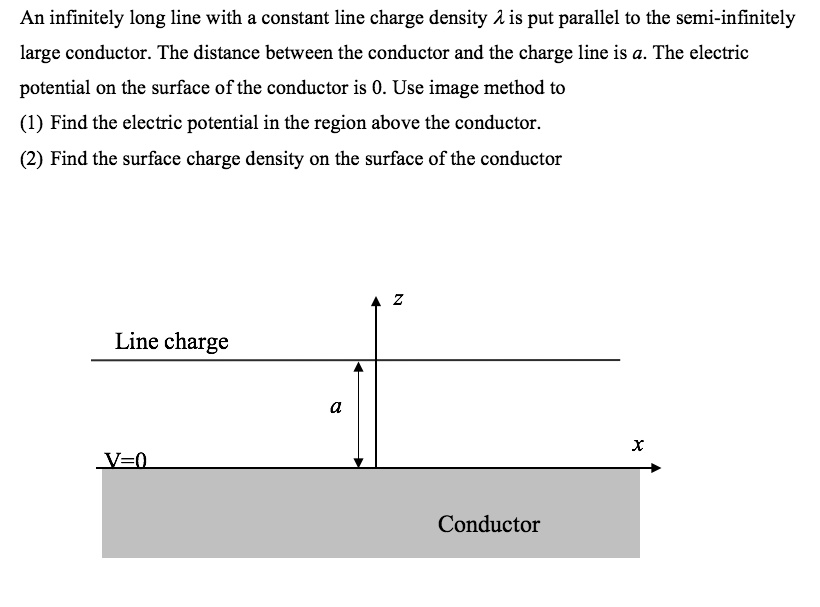 An infinitely long line with a constant line charge density $\lambda$ is put parallel to the semi-infinitely large conductor. The distance between the conductor and the charge line is $a$. The electric potential on the surface of the conductor is 0. Use image method to

(1) Find the electric potential in the region above the conductor.

(2) Find the surface charge density on the surface of the conductor

$z$

Line charge

$a$

$x$

V=0

Conductor